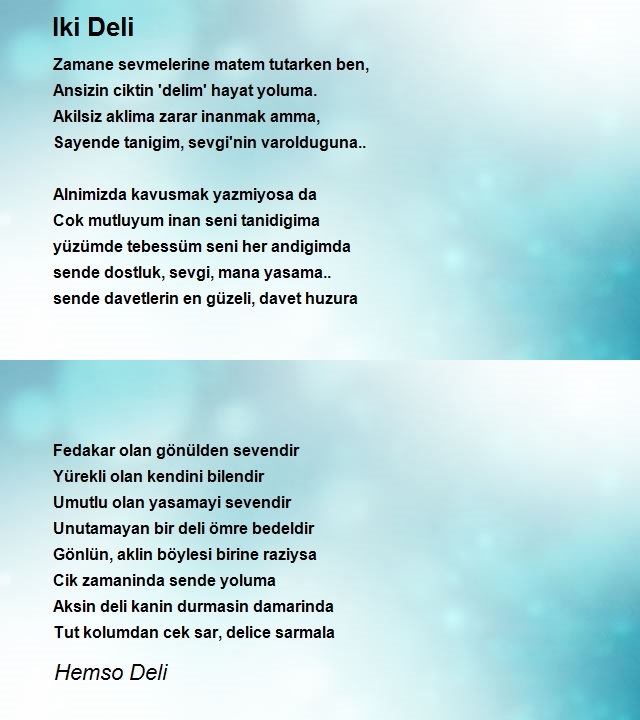 Iki Deli

Zamane sevmelerine matem tutarken ben,
Ansizin ciktin 'delim' hayat yoluma.
Akilsiz aklima zarar inanmak amma,
Sayende tanigim, sevgi'nin varolduguna..

Alnimizda kavusmak yazmiyosa da
Cok mutluyum inan seni tanidigima
yüzümde tebessüm seni her andigimda
sende dostluk, sevgi, mana yasama..
sende davetlerin en güzeli, davet huzura

Fedakar olan gönülden sevendir
Yürekli olan kendini bilendir
Umutlu olan yasamayi sevendir
Unutamayan bir deli ömre bedeldir
Gönlün, aklin böylesi birine raziysa
Cik zamaninda sende yoluma
Aksin deli kanin durmasin damarinda
Tut kolumdan cek sar, delice sarmala

Hemso Deli